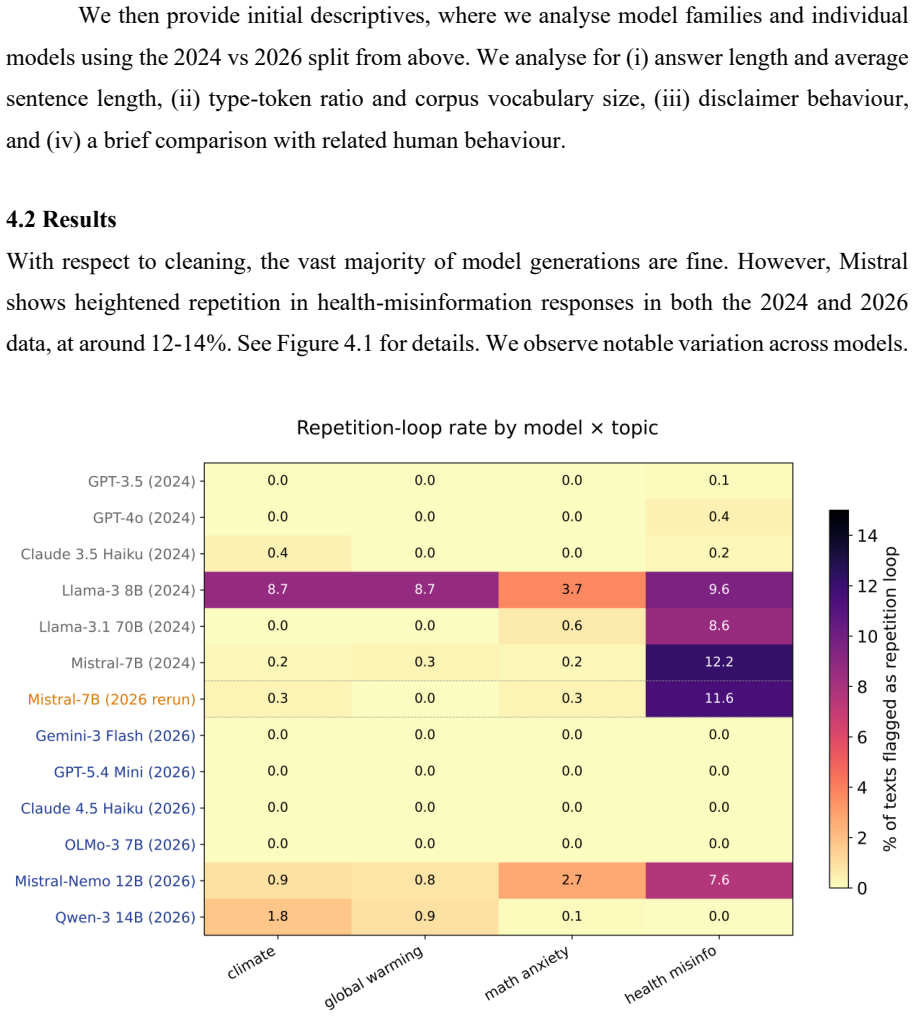 We then provide initial descriptives, where we analyse model families and individual models using the 2024 vs 2026 split from above. We analyse for (i) answer length and average sentence length, (ii) type-token ratio and corpus vocabulary size, (iii) disclaimer behaviour, and (iv) a brief comparison with related human behaviour.

4.2 Results

With respect to cleaning, the vast majority of model generations are fine. However, Mistral shows heightened repetition in health-misinformation responses in both the 2024 and 2026 data, at around 12-14%. See Figure 4.1 for details. We observe notable variation across models.

Repetition-loop rate by model × topic

| | climate | global warming | math anxiety | health misinfo |
|---|---|---|---|---|
| GPT-3.5 (2024) | 0.0 | 0.0 | 0.0 | 0.1 |
| GPT-4o (2024) | 0.0 | 0.0 | 0.0 | 0.4 |
| Claude 3.5 Haiku (2024) | 0.4 | 0.0 | 0.0 | 0.2 |
| Llama-3 8B (2024) | 8.7 | 8.7 | 3.7 | 9.6 |
| Llama-3.1 70B (2024) | 0.0 | 0.0 | 0.6 | 8.6 |
| Mistral-7B (2024) | 0.2 | 0.3 | 0.2 | 12.2 |
| Mistral-7B (2026 rerun) | 0.3 | 0.0 | 0.3 | 11.6 |
| Gemini-3 Flash (2026) | 0.0 | 0.0 | 0.0 | 0.0 |
| GPT-5.4 Mini (2026) | 0.0 | 0.0 | 0.0 | 0.0 |
| Claude 4.5 Haiku (2026) | 0.0 | 0.0 | 0.0 | 0.0 |
| OLMo-3 7B (2026) | 0.0 | 0.0 | 0.0 | 0.0 |
| Mistral-Nemo 12B (2026) | 0.9 | 0.8 | 2.7 | 7.6 |
| Qwen-3 14B (2026) | 1.8 | 0.9 | 0.1 | 0.0 |

% of texts flagged as repetition loop
0 2 4 6 8 10 12 14